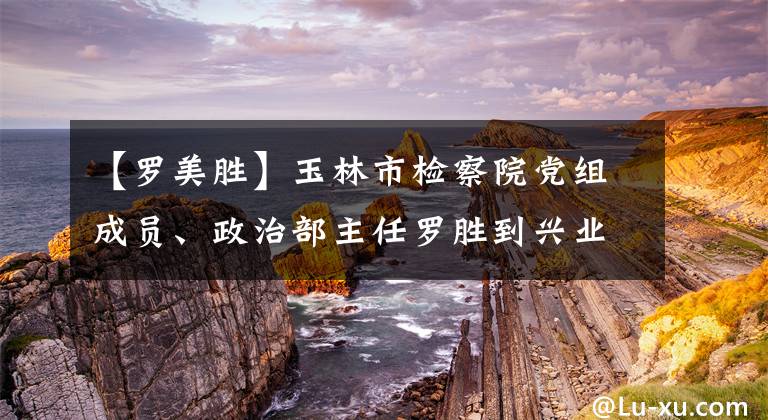 【罗美胜】玉林市检察院党组成员、政治部主任罗胜到兴业

@Lu-xu.com